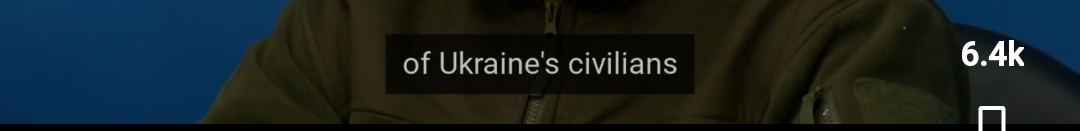 of Ukraine's civilians

6.4k